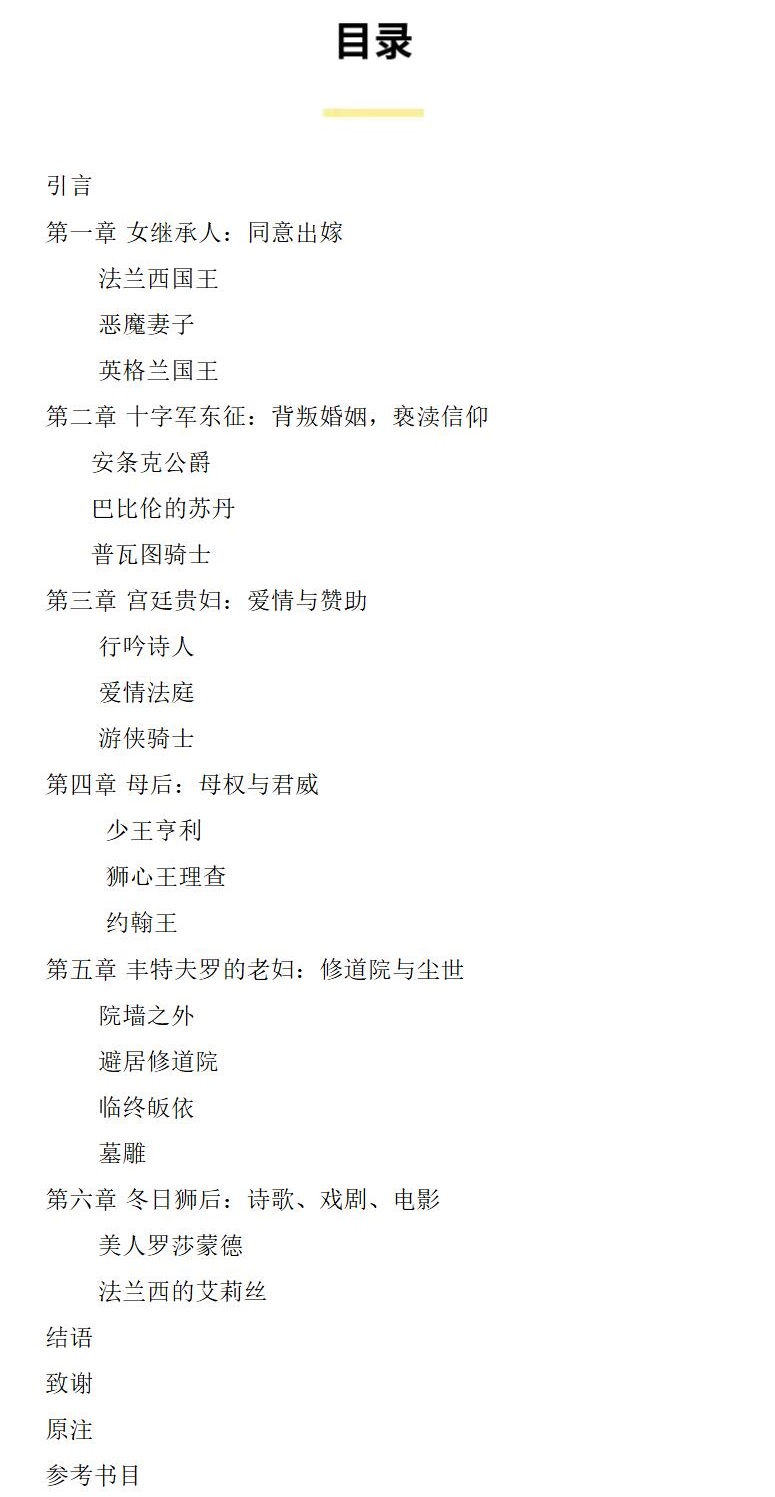 目录

引言

第一章 女继承人：同意出嫁

法兰西国王

恶魔妻子

英格兰国王

第二章 十字军东征：背叛婚姻，亵渎信仰

安条克公爵

巴比伦的苏丹

普瓦图骑士

第三章 宫廷贵妇：爱情与赞助

行吟诗人

爱情法庭

游侠骑士

第四章 母后：母权与君威

少王亨利

狮心王理查

约翰王

第五章 丰特夫罗的老妇：修道院与尘世

院墙之外

避居修道院

临终皈依

墓雕

第六章 冬日狮后：诗歌、戏剧、电影

美人罗莎蒙德

法兰西的艾莉丝

结语

致谢

原注

参考书目